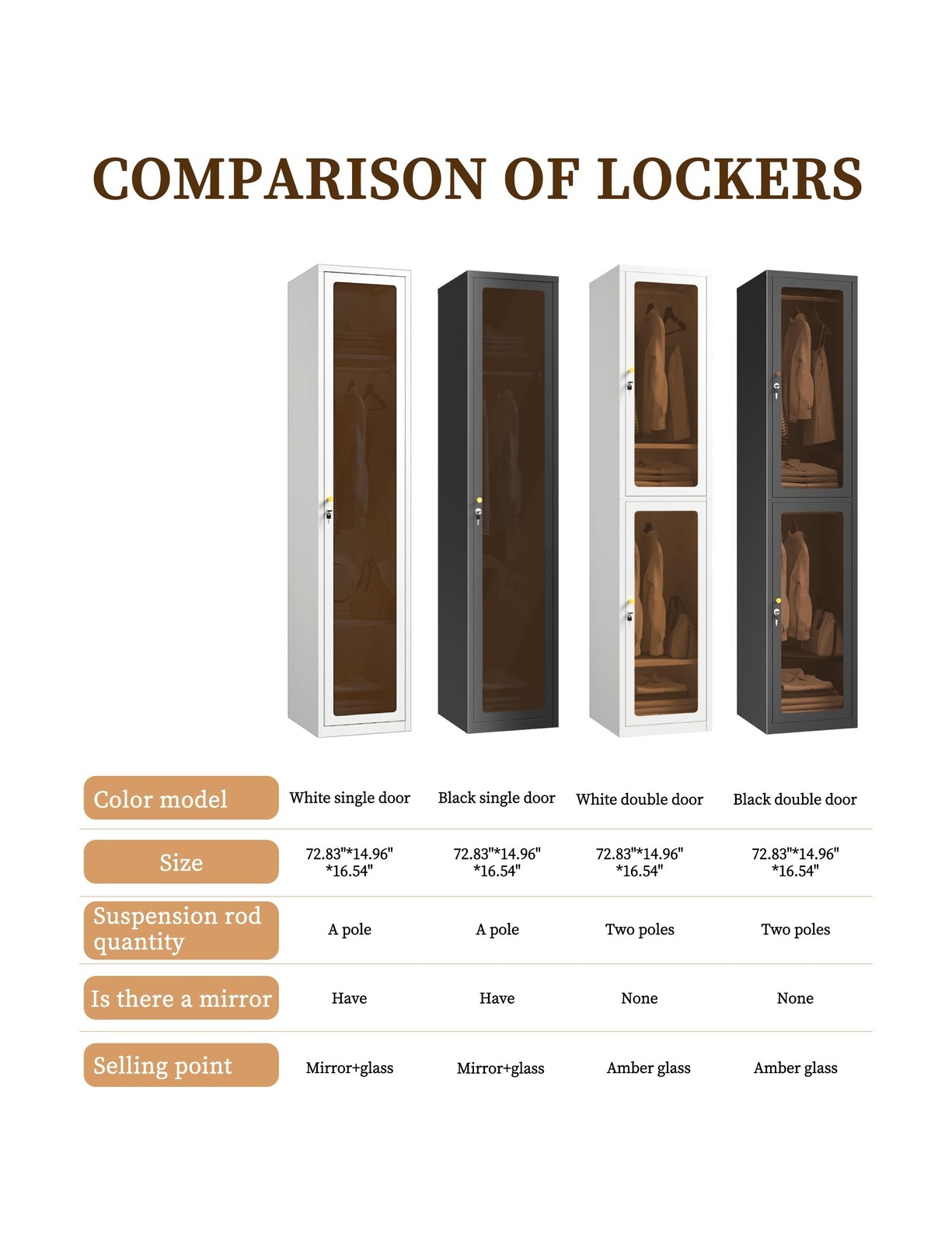 COMPARISON OF LOCKERS

| Color model | White single door | Black single door | White double door | Black double door |
|---|---|---|---|---|
| Size | 72.83"*14.96" *16.54" | 72.83"*14.96" *16.54" | 72.83"*14.96" *16.54" | 72.83"*14.96" *16.54" |
| Suspension rod quantity | A pole | A pole | Two poles | Two poles |
| Is there a mirror | Have | Have | None | None |
| Selling point | Mirror+glass | Mirror+glass | Amber glass | Amber glass |